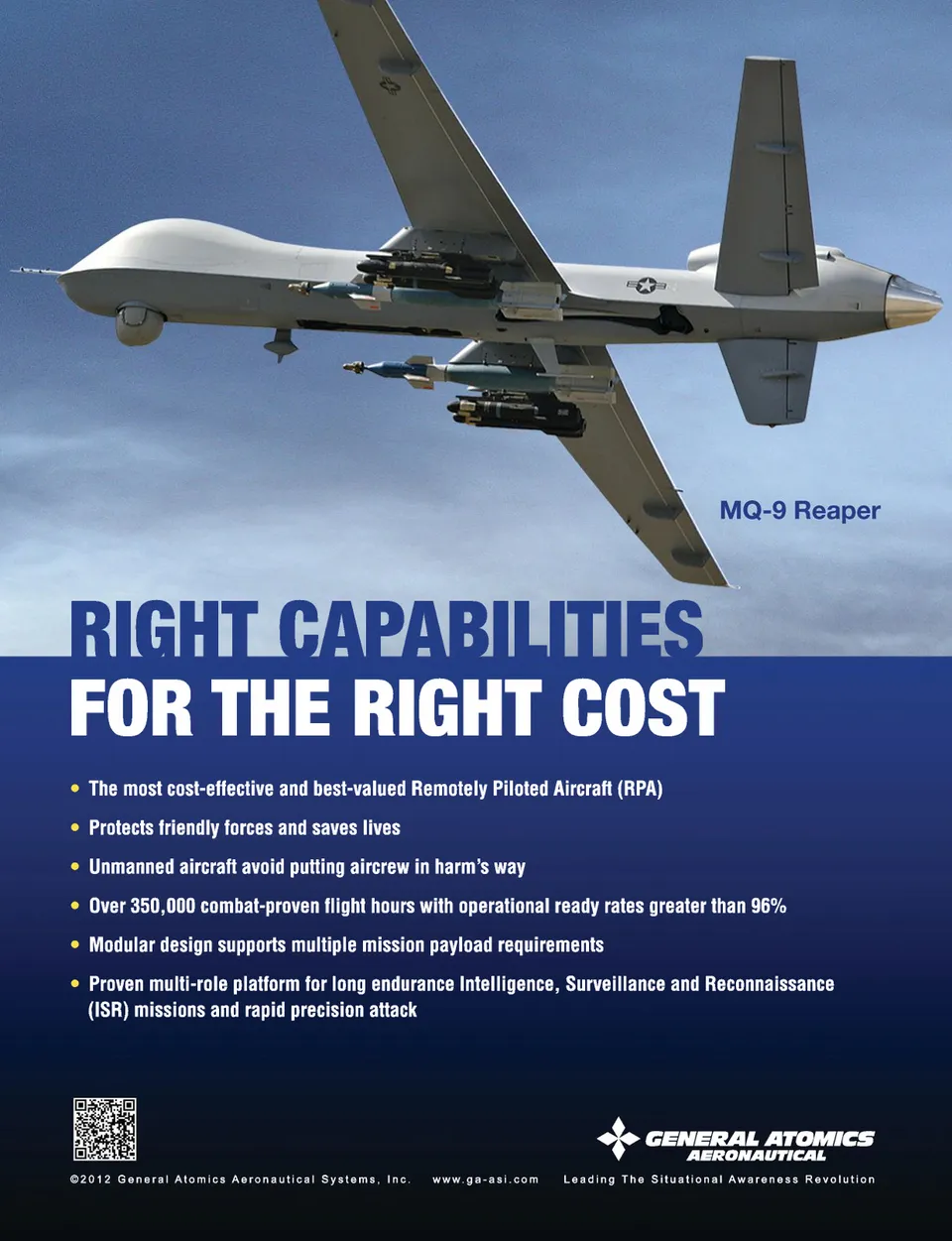 MQ-9 Reaper

RIGHT CAPABILITIES
FOR THE RIGHT COST

• The most cost-effective and best-valued Remotely Piloted Aircraft (RPA)
• Protects friendly forces and saves lives
• Unmanned aircraft avoid putting aircrew in harm's way
• Over 350,000 combat-proven flight hours with operational ready rates greater than 96%
• Modular design supports multiple mission payload requirements
• Proven multi-role platform for long endurance Intelligence, Surveillance and Reconnaissance (ISR) missions and rapid precision attack

GENERAL ATOMICS
AERONAUTICAL

©2012 General Atomics Aeronautical Systems, Inc. www.ga-asi.com Leading The Situational Awareness Revolution